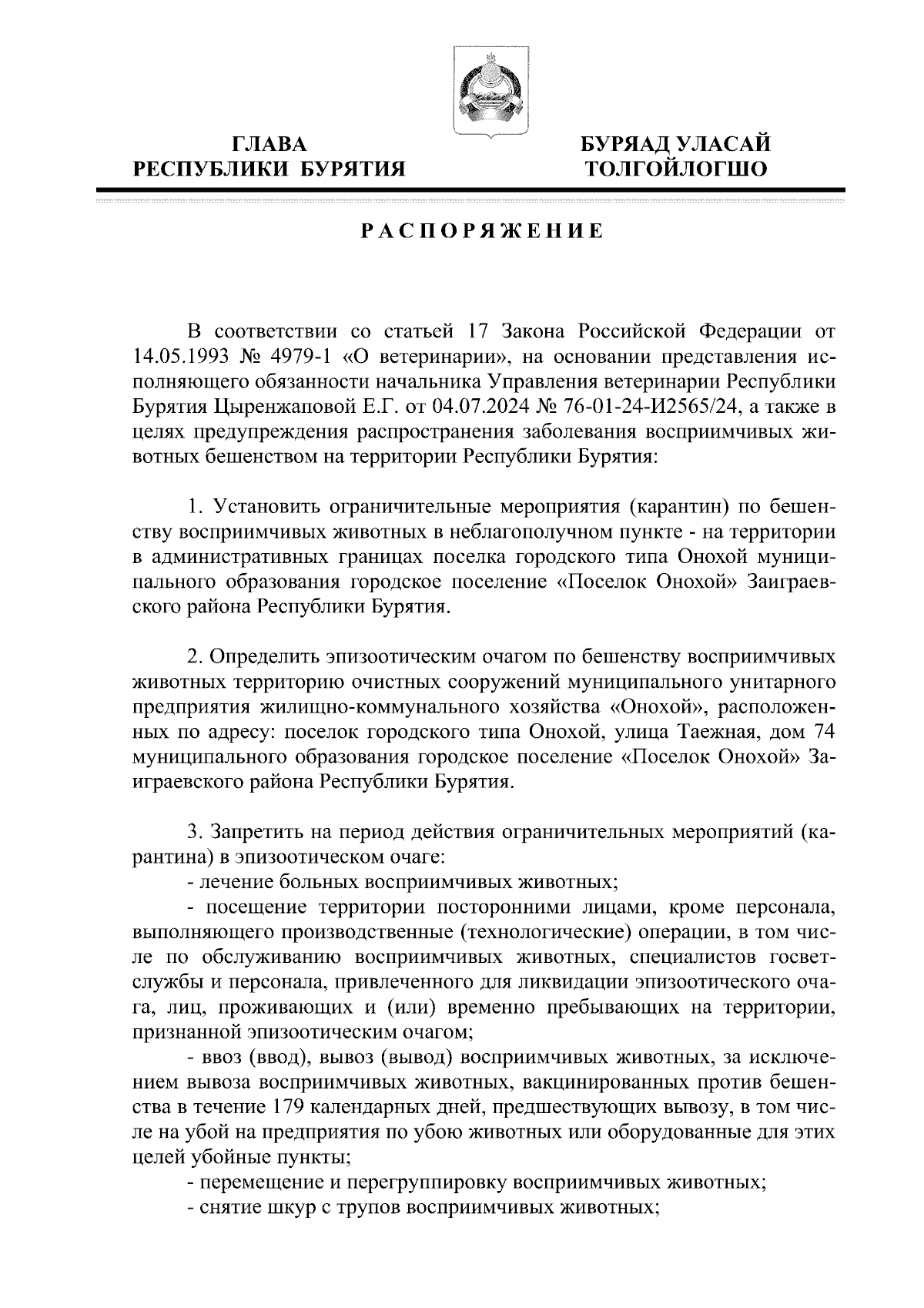 ГЛАВА
РЕСПУБЛИКИ БУРЯТИЯ

БУРЯАД УЛАСАЙ
ТОЛГОЙЛОГШО

РАСПОРЯЖЕНИЕ

В соответствии со статьей 17 Закона Российской Федерации от 14.05.1993 № 4979-1 «О ветеринарии», на основании представления исполняющего обязанности начальника Управления ветеринарии Республики Бурятия Цыренжаповой Е.Г. от 04.07.2024 № 76-01-24-И2565/24, а также в целях предупреждения распространения заболевания восприимчивых животных бешенством на территории Республики Бурятия:

1. Установить ограничительные мероприятия (карантин) по бешенству восприимчивых животных в неблагополучном пункте - на территории в административных границах поселка городского типа Онохой муниципального образования городское поселение «Поселок Онохой» Заиграевского района Республики Бурятия.

2. Определить эпизоотическим очагом по бешенству восприимчивых животных территорию очистных сооружений муниципального унитарного предприятия жилищно-коммунального хозяйства «Онохой», расположенных по адресу: поселок городского типа Онохой, улица Таежная, дом 74 муниципального образования городское поселение «Поселок Онохой» Заиграевского района Республики Бурятия.

3. Запретить на период действия ограничительных мероприятий (карантина) в эпизоотическом очаге:
- лечение больных восприимчивых животных;
- посещение территории посторонними лицами, кроме персонала, выполняющего производственные (технологические) операции, в том числе по обслуживанию восприимчивых животных, специалистов госветслужбы и персонала, привлеченного для ликвидации эпизоотического очага, лиц, проживающих и (или) временно пребывающих на территории, признанной эпизоотическим очагом;
- ввоз (ввод), вывоз (вывод) восприимчивых животных, за исключением вывоза восприимчивых животных, вакцинированных против бешенства в течение 179 календарных дней, предшествующих вывозу, в том числе на убой на предприятия по убою животных или оборудованные для этих целей убойные пункты;
- перемещение и перегруппировку восприимчивых животных;
- снятие шкур с трупов восприимчивых животных;